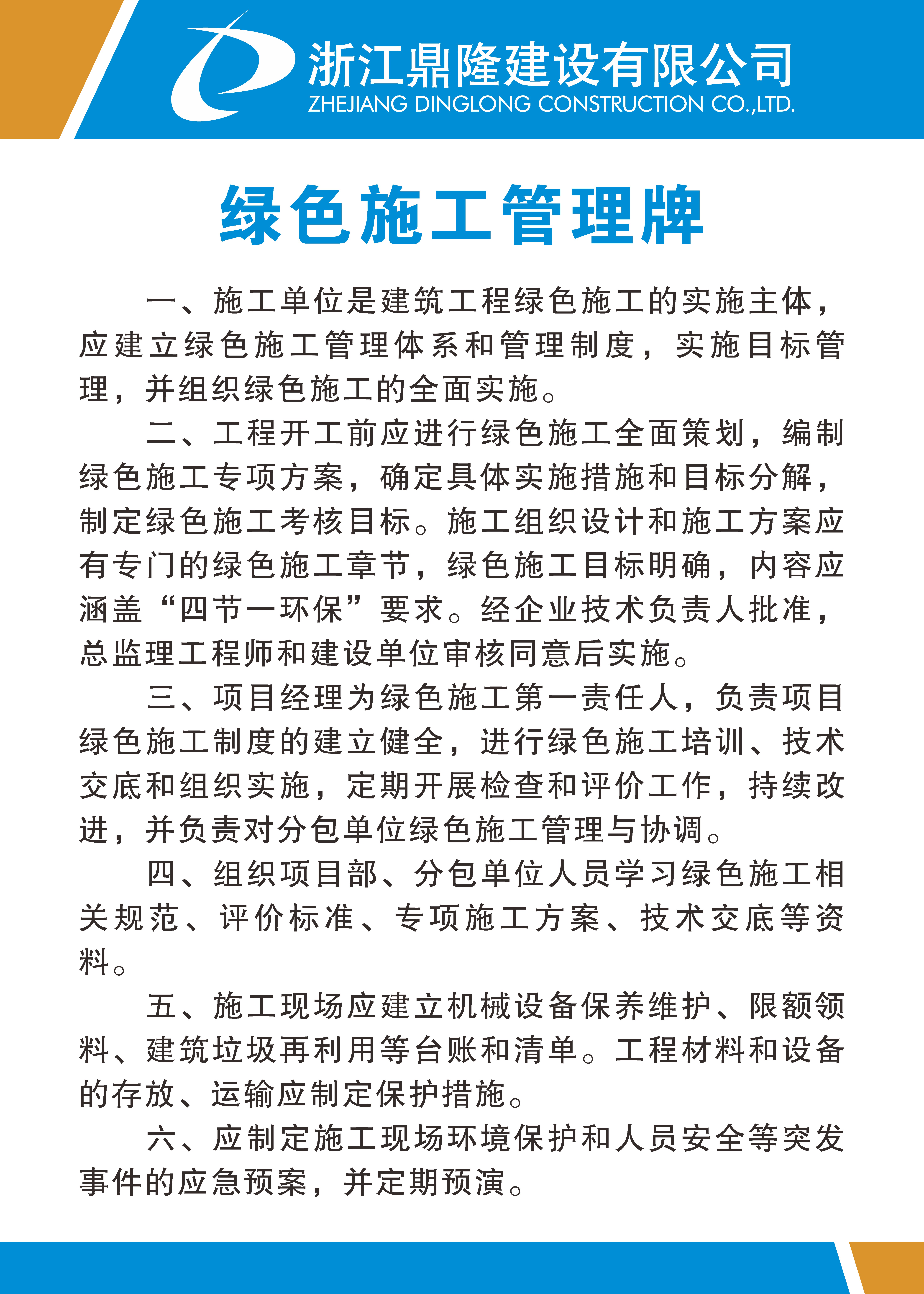 浙江鼎隆建设有限公司
ZHEJIANG DINGLONG CONSTRUCTION CO.,LTD.

绿色施工管理牌

一、施工单位是建筑工程绿色施工的实施主体，应建立绿色施工管理体系和管理制度，实施目标管理，并组织绿色施工的全面实施。

二、工程开工前应进行绿色施工全面策划，编制绿色施工专项方案，确定具体实施措施和目标分解，制定绿色施工考核目标。施工组织设计和施工方案应有专门的绿色施工章节，绿色施工目标明确，内容应涵盖“四节一环保”要求。经企业技术负责人批准，总监理工程师和建设单位审核同意后实施。

三、项目经理为绿色施工第一责任人，负责项目绿色施工制度的建立健全，进行绿色施工培训、技术交底和组织实施，定期开展检查和评价工作，持续改进，并负责对分包单位绿色施工管理与协调。

四、组织项目部、分包单位人员学习绿色施工相关规范、评价标准、专项施工方案、技术交底等资料。

五、施工现场应建立机械设备保养维护、限额领料、建筑垃圾再利用等台账和清单。工程材料和设备的存放、运输应制定保护措施。

六、应制定施工现场环境保护和人员安全等突发事件的应急预案，并定期预演。